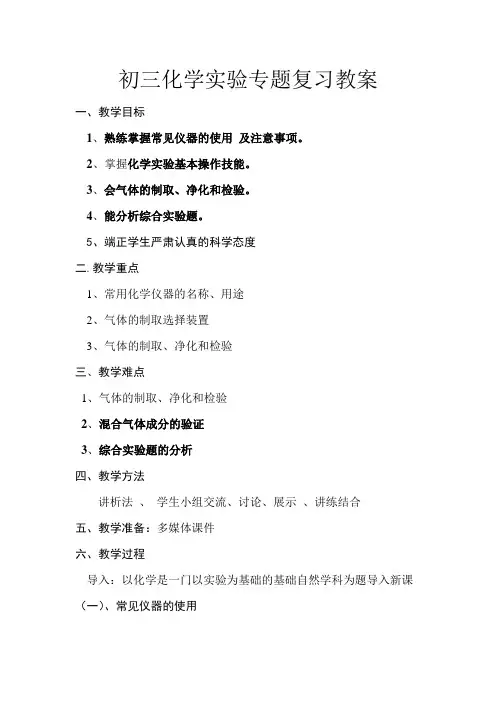 初三化学实验专题复习教案

一、教学目标

1、熟练掌握常见仪器的使用 及注意事项。

2、掌握化学实验基本操作技能。

3、会气体的制取、净化和检验。

4、能分析综合实验题。

5、端正学生严肃认真的科学态度

二. 教学重点

1、常用化学仪器的名称、用途

2、气体的制取选择装置

3、气体的制取、净化和检验

三、教学难点

1、气体的制取、净化和检验

2、混合气体成分的验证

3、综合实验题的分析

四、教学方法

讲析法 、 学生小组交流、讨论、展示 、讲练结合

五、教学准备：多媒体课件

六、教学过程

导入：以化学是一门以实验为基础的基础自然学科为题导入新课

（一）、常见仪器的使用